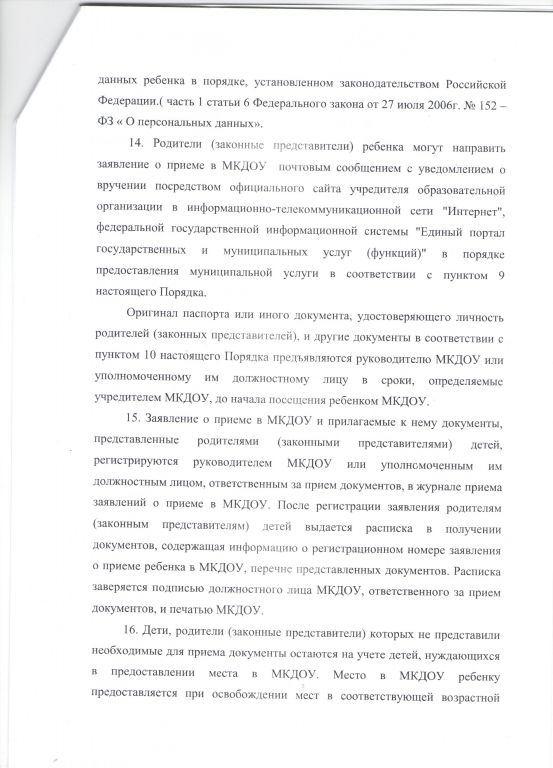 данных ребенка в порядке, установленном законодательством Российской Федерации.( часть 1 статьи 6 Федерального закона от 27 июля 2006г. № 152 – ФЗ « О персональных данных».

14. Родители (законные представители) ребенка могут направить заявление о приеме в МКДОУ почтовым сообщением с уведомлением о вручении посредством официального сайта учредителя образовательной организации в информационно-телекоммуникационной сети "Интернет", федеральной государственной информационной системы "Единый портал государственных и муниципальных услуг (функций)" в порядке предоставления муниципальной услуги в соответствии с пунктом 9 настоящего Порядка.

Оригинал паспорта или иного документа, удостоверяющего личность родителей (законных представителей), и другие документы в соответствии с пунктом 10 настоящего Порядка предъявляются руководителю МКДОУ или уполномоченному им должностному лицу в сроки, определяемые учредителем МКДОУ, до начала посещения ребенком МКДОУ.

15. Заявление о приеме в МКДОУ и прилагаемые к нему документы, представленные родителями (законными представителями) детей, регистрируются руководителем МКДОУ или уполномоченным им должностным лицом, ответственным за прием документов, в журнале приема заявлений о приеме в МКДОУ. После регистрации заявления родителям (законным представителям) детей выдается расписка в получении документов, содержащая информацию о регистрационном номере заявления о приеме ребенка в МКДОУ, перечне представленных документов. Расписка заверяется подписью должностного лица МКДОУ, ответственного за прием документов, и печатью МКДОУ.

16. Дети, родители (законные представители) которых не представили необходимые для приема документы остаются на учете детей, нуждающихся в предоставлении места в МКДОУ. Место в МКДОУ ребенку предоставляется при освобождении мест в соответствующей возрастной